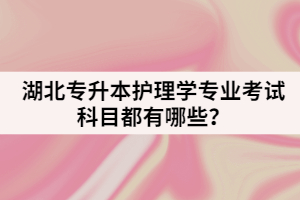 湖北专升本护理学专业考试科目都有哪些？